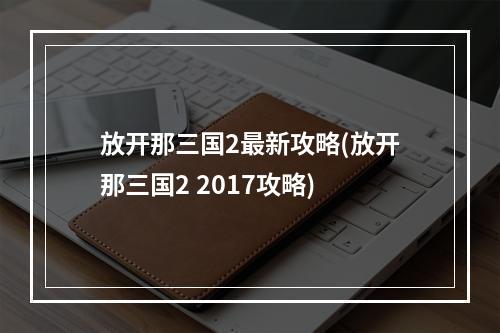 放开那三国2最新攻略(放开那三国2 2017攻略)